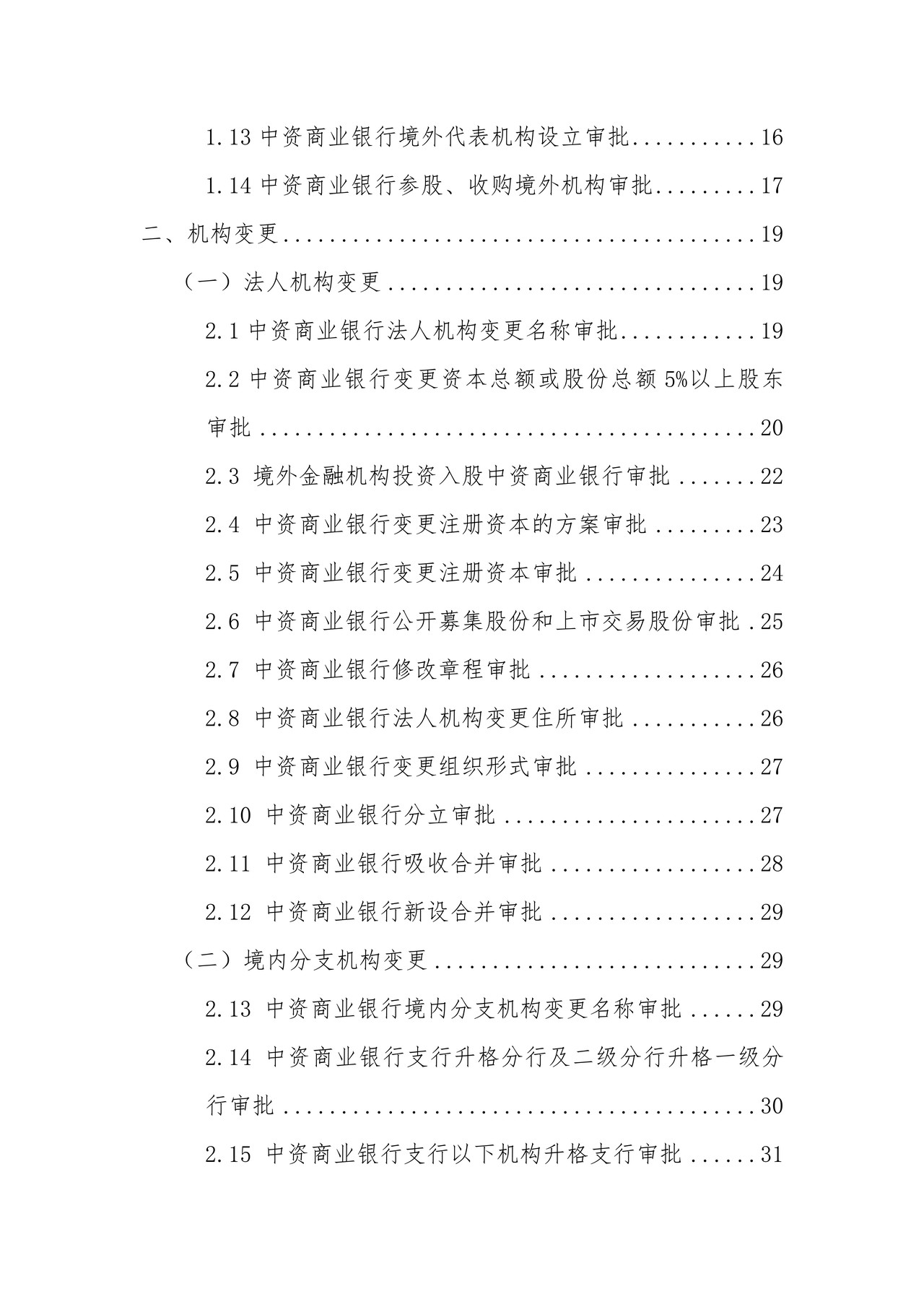 1.13中资商业银行境外代表机构设立审批 16

1.14中资商业银行参股、收购境外机构审批 17

二、机构变更 19

（一）法人机构变更 19

2.1中资商业银行法人机构变更名称审批 19

2.2中资商业银行变更资本总额或股份总额5%以上股东审批 20

2.3 境外金融机构投资入股中资商业银行审批 22

2.4 中资商业银行变更注册资本的方案审批 23

2.5 中资商业银行变更注册资本审批 24

2.6 中资商业银行公开募集股份和上市交易股份审批 25

2.7 中资商业银行修改章程审批 26

2.8 中资商业银行法人机构变更住所审批 26

2.9 中资商业银行变更组织形式审批 27

2.10 中资商业银行分立审批 27

2.11 中资商业银行吸收合并审批 28

2.12 中资商业银行新设合并审批 29

（二）境内分支机构变更 29

2.13 中资商业银行境内分支机构变更名称审批 29

2.14 中资商业银行支行升格分行及二级分行升格一级分行审批 30

2.15 中资商业银行支行以下机构升格支行审批 31